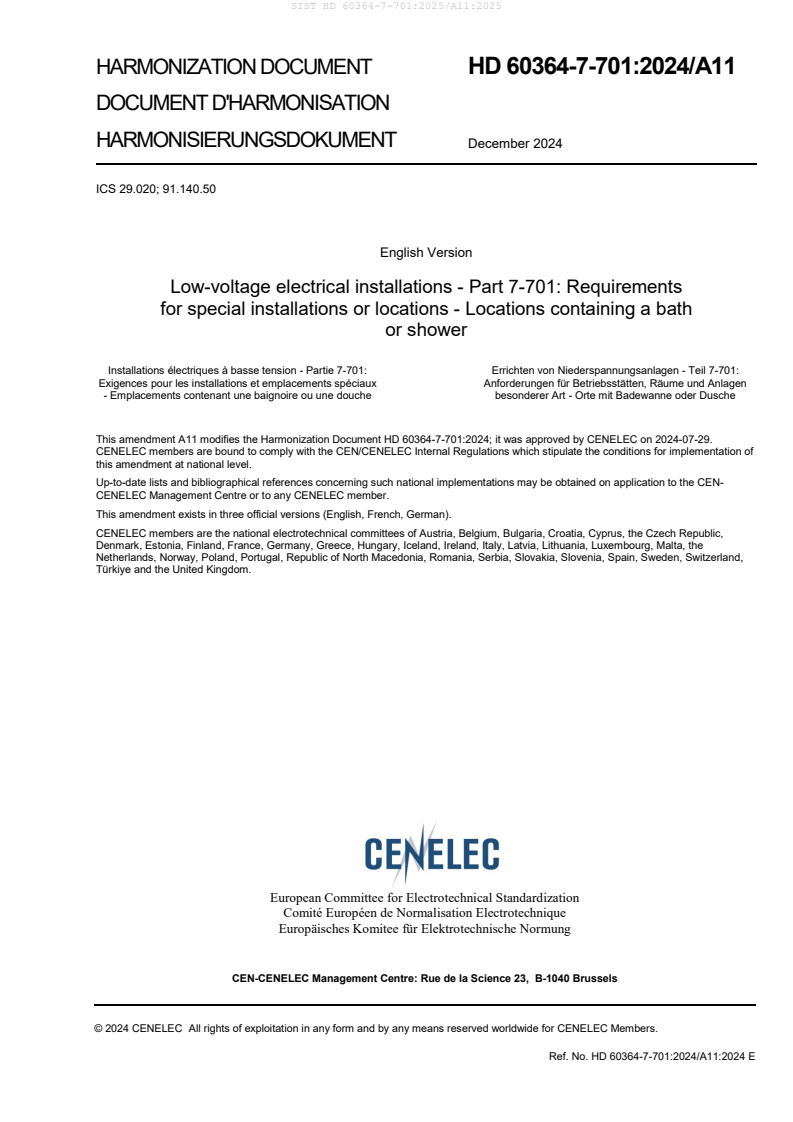 SIST HD 60364-7-701:2025/A11:2025

HARMONIZATION DOCUMENT
DOCUMENT D'HARMONISATION
HARMONISIERUNGSDOKUMENT

HD 60364-7-701:2024/A11

December 2024

ICS 29.020; 91.140.50

English Version

Low-voltage electrical installations - Part 7-701: Requirements for special installations or locations - Locations containing a bath or shower

Installations électriques à basse tension - Partie 7-701: Exigences pour les installations et emplacements spéciaux - Emplacements contenant une baignoire ou une douche

Errichten von Niederspannungsanlagen - Teil 7-701: Anforderungen für Betriebsstätten, Räume und Anlagen besonderer Art - Orte mit Badewanne oder Dusche

This amendment A11 modifies the Harmonization Document HD 60364-7-701:2024; it was approved by CENELEC on 2024-07-29. CENELEC members are bound to comply with the CEN/CENELEC Internal Regulations which stipulate the conditions for implementation of this amendment at national level.

Up-to-date lists and bibliographical references concerning such national implementations may be obtained on application to the CEN-CENELEC Management Centre or to any CENELEC member.

This amendment exists in three official versions (English, French, German).

CENELEC members are the national electrotechnical committees of Austria, Belgium, Bulgaria, Croatia, Cyprus, the Czech Republic, Denmark, Estonia, Finland, France, Germany, Greece, Hungary, Iceland, Ireland, Italy, Latvia, Lithuania, Luxembourg, Malta, the Netherlands, Norway, Poland, Portugal, Republic of North Macedonia, Romania, Serbia, Slovakia, Slovenia, Spain, Sweden, Switzerland, Türkiye and the United Kingdom.

CENELEC

European Committee for Electrotechnical Standardization
Comité Européen de Normalisation Electrotechnique
Europäisches Komitee für Elektrotechnische Normung

CEN-CENELEC Management Centre: Rue de la Science 23, B-1040 Brussels

© 2024 CENELEC All rights of exploitation in any form and by any means reserved worldwide for CENELEC Members.

Ref. No. HD 60364-7-701:2024/A11:2024 E